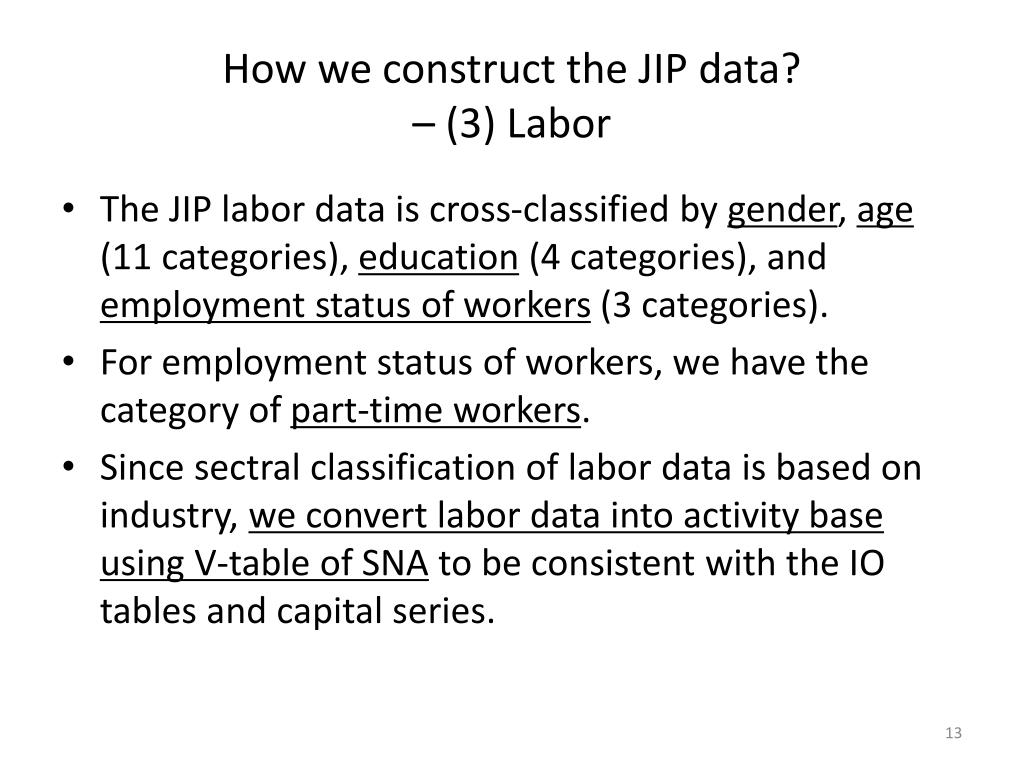 How we construct the JIP data?
– (3) Labor

• The JIP labor data is cross-classified by gender, age (11 categories), education (4 categories), and employment status of workers (3 categories).
• For employment status of workers, we have the category of part-time workers.
• Since sectral classification of labor data is based on industry, we convert labor data into activity base using V-table of SNA to be consistent with the IO tables and capital series.

13